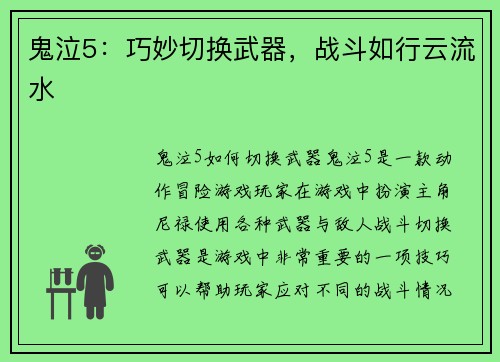 鬼泣5：巧妙切换武器，战斗如行云流水

鬼泣5如何切换武器鬼泣5是一款动作冒险游戏玩家在游戏中扮演主角尼禄使用各种武器与敌人战斗切换武器是游戏中非常重要的一项技巧可以帮助玩家应对不同的战斗情况